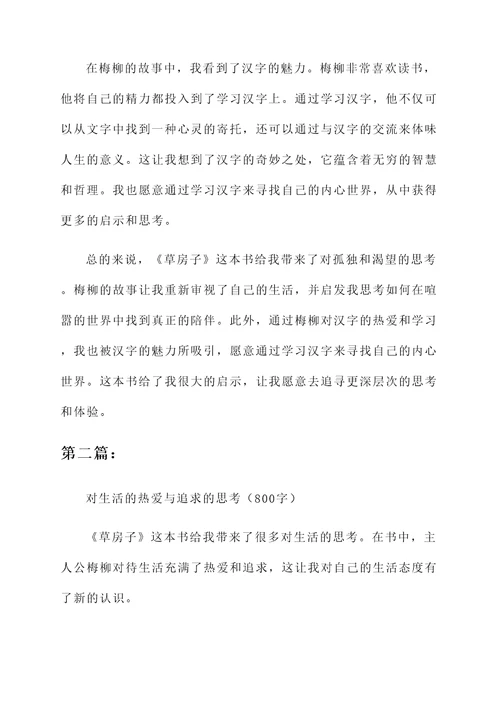 在梅柳的故事中，我看到了汉字的魅力。梅柳非常喜欢读书，他将自己的精力都投入到了学习汉字上。通过学习汉字，他不仅可以从文字中找到一种心灵的寄托，还可以通过与汉字的交流来体味人生的意义。这让我想到了汉字的奇妙之处，它蕴含着无穷的智慧和哲理。我也愿意通过学习汉字来寻找自己的内心世界，从中获得更多的启示和思考。

总的来说，《草房子》这本书给我带来了对孤独和渴望的思考。梅柳的故事让我重新审视了自己的生活，并启发我思考如何在喧嚣的世界中找到真正的陪伴。此外，通过梅柳对汉字的热爱和学习，我也被汉字的魅力所吸引，愿意通过学习汉字来寻找自己的内心世界。这本书给了我很大的启示，让我愿意去追寻更深层次的思考和体验。

第二篇：

对生活的热爱与追求的思考（800字）

《草房子》这本书给我带来了很多对生活的思考。在书中，主人公梅柳对待生活充满了热爱和追求，这让我对自己的生活态度有了新的认识。